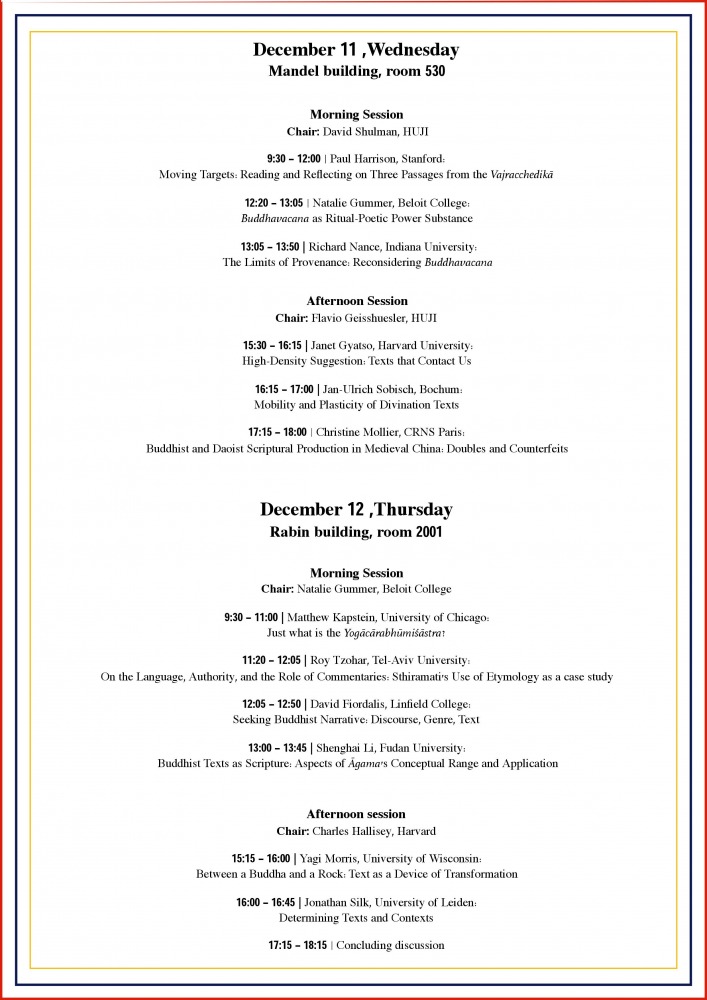 December 11 ,Wednesday
Mandel building, room 530

Morning Session
Chair: David Shulman, HUJI

9:30 – 12:00 | Paul Harrison, Stanford:
Moving Targets: Reading and Reflecting on Three Passages from the Vajracchedikā

12:20 – 13:05 | Natalie Gummer, Beloit College:
Buddhavacana as Ritual-Poetic Power Substance

13:05 – 13:50 | Richard Nance, Indiana University:
The Limits of Provenance: Reconsidering Buddhavacana

Afternoon Session
Chair: Flavio Geisshuesler, HUJI

15:30 – 16:15 | Janet Gyatso, Harvard University:
High-Density Suggestion: Texts that Contact Us

16:15 – 17:00 | Jan-Ulrich Sobisch, Bochum:
Mobility and Plasticity of Divination Texts

17:15 – 18:00 | Christine Mollier, CRNS Paris:
Buddhist and Daoist Scriptural Production in Medieval China: Doubles and Counterfeits

December 12 ,Thursday
Rabin building, room 2001

Morning Session
Chair: Natalie Gummer, Beloit College

9:30 – 11:00 | Matthew Kapstein, University of Chicago:
Just what is the Yogācārabhūmiśāstra?

11:20 – 12:05 | Roy Tzohar, Tel-Aviv University:
On the Language, Authority, and the Role of Commentaries: Sthiramati's Use of Etymology as a case study

12:05 – 12:50 | David Fiordalis, Linfield College:
Seeking Buddhist Narrative: Discourse, Genre, Text

13:00 – 13:45 | Shenghai Li, Fudan University:
Buddhist Texts as Scripture: Aspects of Āgama's Conceptual Range and Application

Afternoon session
Chair: Charles Hallisey, Harvard

15:15 – 16:00 | Yagi Morris, University of Wisconsin:
Between a Buddha and a Rock: Text as a Device of Transformation

16:00 – 16:45 | Jonathan Silk, University of Leiden:
Determining Texts and Contexts

17:15 – 18:15 | Concluding discussion